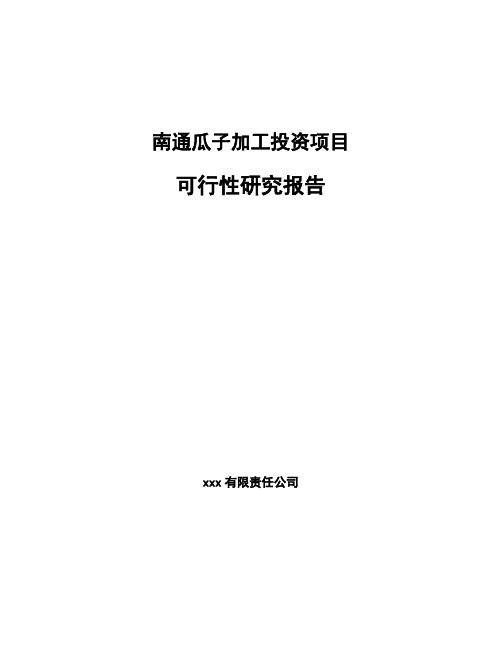 南通瓜子加工投资项目

可行性研究报告

xxx 有限责任公司